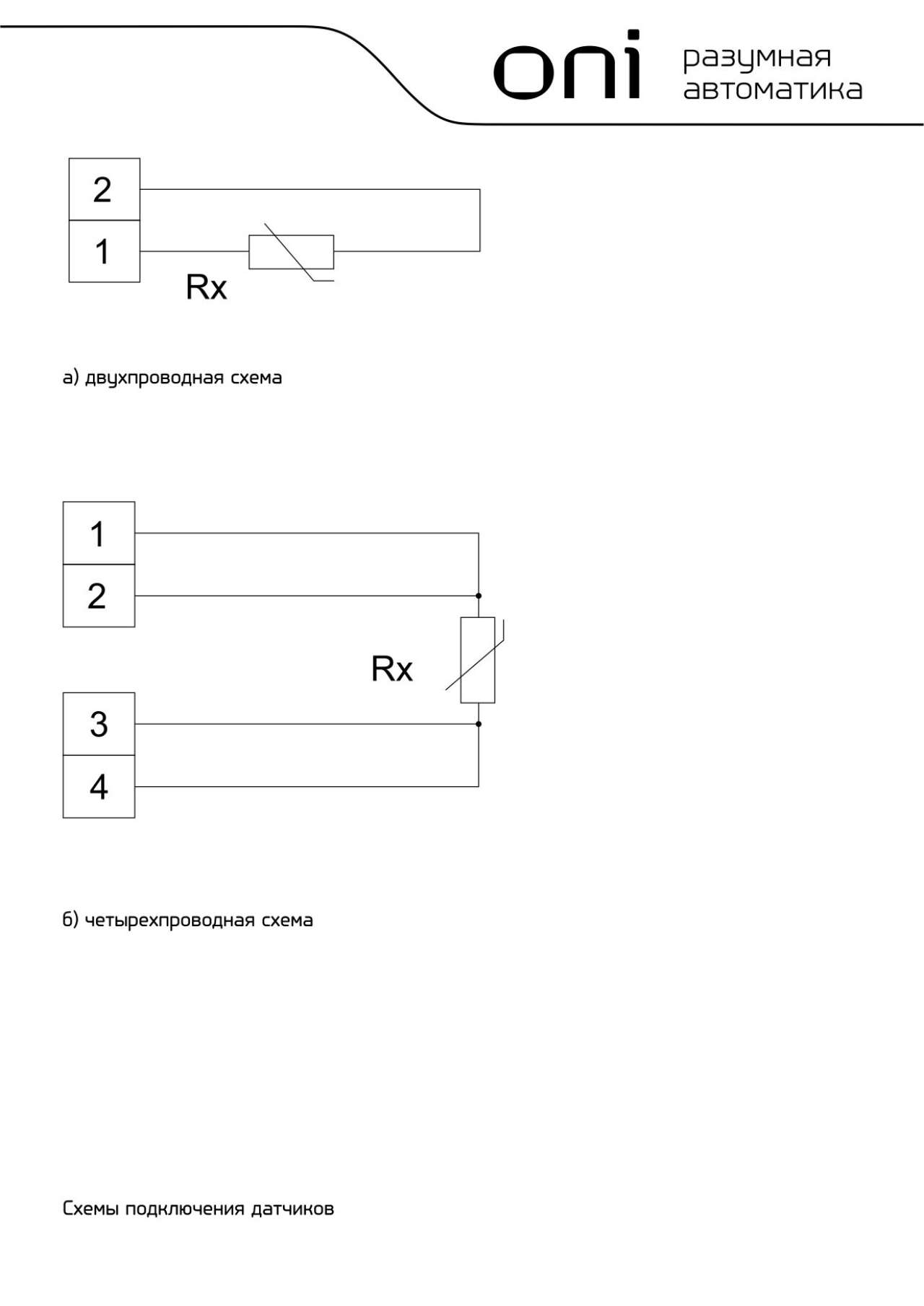 oni разумная автоматика

2
1
Rx

а) двухпроводная схема

1
2
Rx
3
4

б) четырехпроводная схема

Схемы подключения датчиков